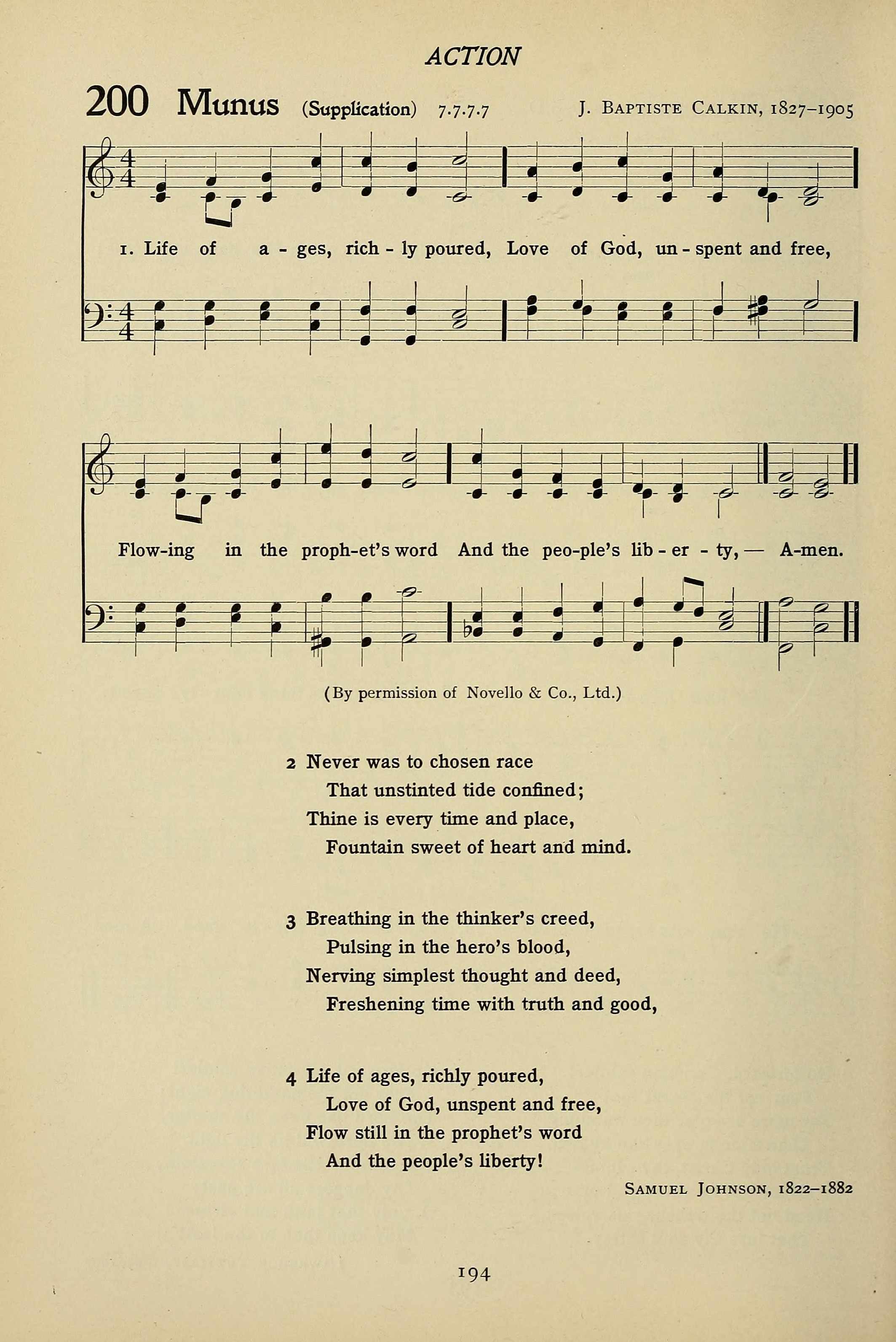 ACTION

200 Munus (Supplication) 7.7.7.7 J. Baptiste Calkin, 1827–1905

1. Life of a - ges, rich - ly poured, Love of God, un - spent and free,

Flow-ing in the proph-et's word And the peo-ple's lib - er - ty, — A-men.

(By permission of Novello & Co., Ltd.)

2 Never was to chosen race
That unstinted tide confined;
Thine is every time and place,
Fountain sweet of heart and mind.

3 Breathing in the thinker's creed,
Pulsing in the hero's blood,
Nerving simplest thought and deed,
Freshening time with truth and good,

4 Life of ages, richly poured,
Love of God, unspent and free,
Flow still in the prophet's word
And the people's liberty!

Samuel Johnson, 1822–1882

194